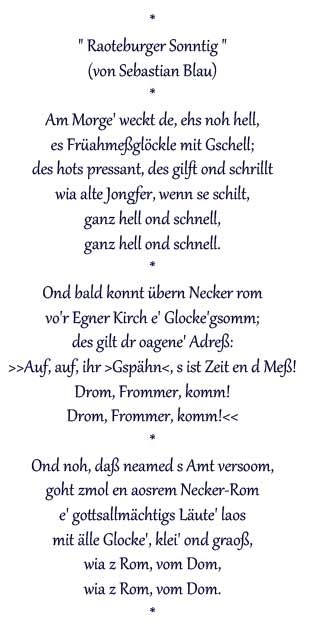 *

" Raoteburger Sonntig "
(von Sebastian Blau)

*

Am Morge' weckt de, ehs noh hell,
es Früahmeßglöckle mit Gschell;
des hots pressant, des gilft ond schrillt
wia alte Jongfer, wenn se schilt,
ganz hell ond schnell,
ganz hell ond schnell.

*

Ond bald konnt übern Necker rom
vo'r Egner Kirch e' Glocke'gsomm;
des gilt dr oagene' Adreß:
>>Auf, auf, ihr >Gspähn<, s ist Zeit en d Meß!
Drom, Frommer, komm!
Drom, Frommer, komm!<<

*

Ond noh, daß neamed s Amt versoom,
goht zmol en aosrem Necker-Rom
e' gottsallmächtigs Läute' laos
mit älle Glocke', klei' ond graoß,
wia z Rom, vom Dom,
wia z Rom, vom Dom.

*